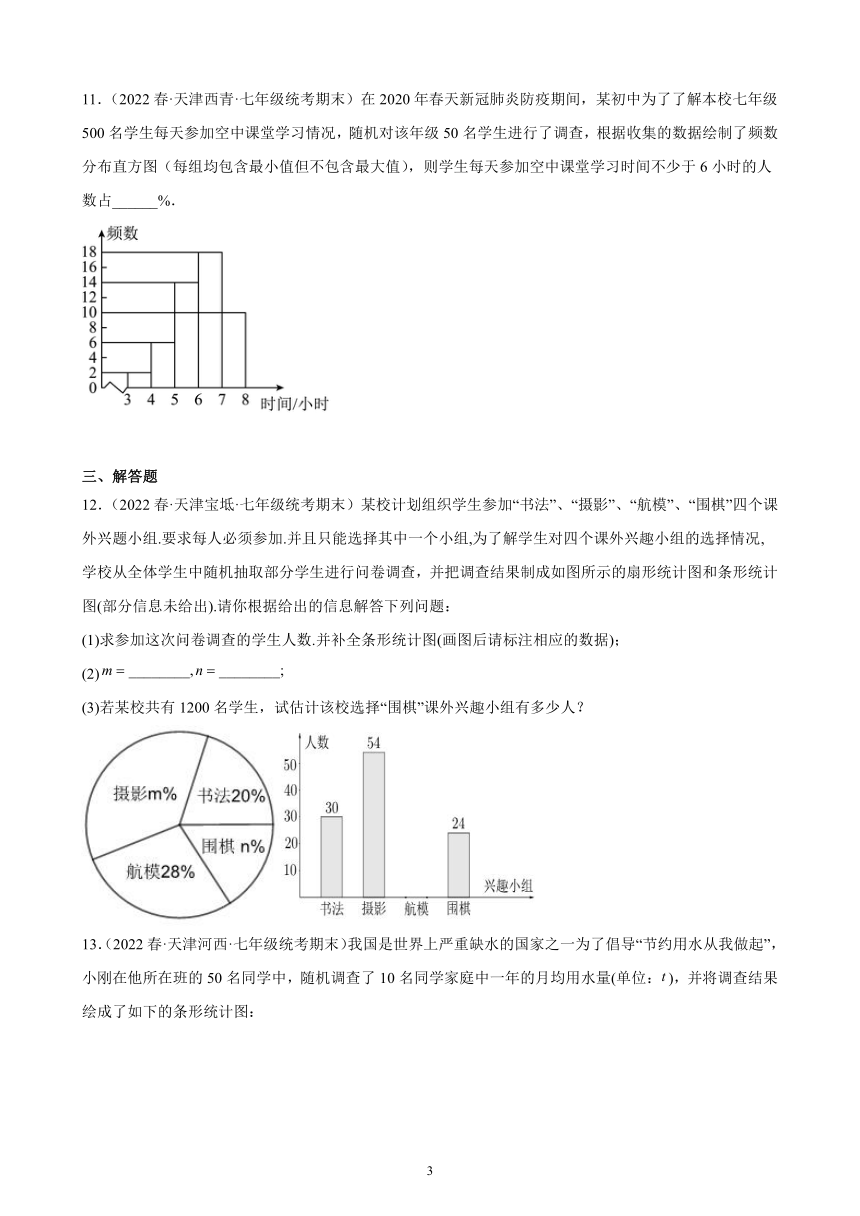 11．（2022 春·天津西青·七年级统考期末）在 2020 年春天新冠肺炎防疫期间，某初中为了了解本校七年级 500 名学生每天参加空中课堂学习情况，随机对该年级 50 名学生进行了调查，根据收集的数据绘制了频数分布直方图（每组均包含最小值但不包含最大值），则学生每天参加空中课堂学习时间不少于 6 小时的人数占______%.

频数
18
16
14
12
10
8
6
4
2
0
3 4 5 6 7 8 时间/小时

三、解答题

12．（2022 春·天津宝坻·七年级统考期末）某校计划组织学生参加“书法”、“摄影”、“航模”、“围棋”四个课外兴题小组.要求每人必须参加.并且只能选择其中一个小组,为了解学生对四个课外兴趣小组的选择情况,学校从全体学生中随机抽取部分学生进行问卷调查，并把调查结果制成如图所示的扇形统计图和条形统计图(部分信息未给出).请你根据给出的信息解答下列问题：

(1)求参加这次问卷调查的学生人数.并补全条形统计图(画图后请标注相应的数据)；

(2)$m=$ ________,$n=$ ________；

(3)若某校共有 1200 名学生，试估计该校选择“围棋”课外兴趣小组有多少人？

摄影m%
书法20%
围棋 n%
航模28%

人数
50
40
30
20
10
30
54
24
书法 摄影 航模 围棋
兴趣小组

13．(2022 春·天津河西·七年级统考期末)我国是世界上严重缺水的国家之一为了倡导“节约用水从我做起”，小刚在他所在班的 50 名同学中，随机调查了 10 名同学家庭中一年的月均用水量(单位：$t$)，并将调查结果绘成了如下的条形统计图：

3